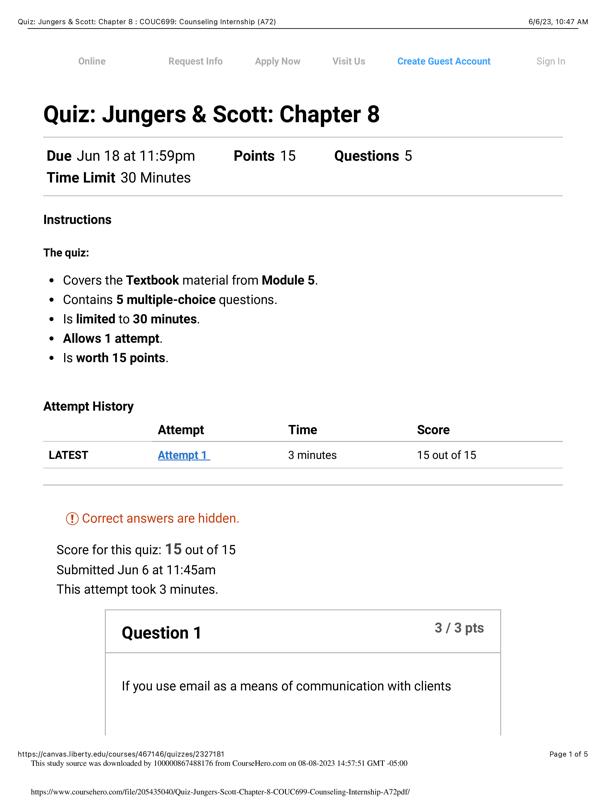 Quiz: Jungers & Scott: Chapter 8 : COUC699: Counseling Internship (A72)

6/6/23, 10:47 AM

Online Request Info Apply Now Visit Us Create Guest Account Sign In

Quiz: Jungers & Scott: Chapter 8

Due Jun 18 at 11:59pm Points 15 Questions 5
Time Limit 30 Minutes

Instructions

The quiz:

- Covers the Textbook material from Module 5.
- Contains 5 multiple-choice questions.
- Is limited to 30 minutes.
- Allows 1 attempt.
- Is worth 15 points.

Attempt History

| | Attempt | Time | Score |
|---|---|---|---|
| LATEST | Attempt 1 | 3 minutes | 15 out of 15 |

Correct answers are hidden.

Score for this quiz: 15 out of 15
Submitted Jun 6 at 11:45am
This attempt took 3 minutes.

Question 1

3 / 3 pts

If you use email as a means of communication with clients

https://canvas.liberty.edu/courses/467146/quizzes/2327181

Page 1 of 5

This study source was downloaded by 100000867488176 from CourseHero.com on 08-08-2023 14:57:51 GMT -05:00

https://www.coursehero.com/file/205435040/Quiz-Jungers-Scott-Chapter-8-COUC699-Counseling-Internship-A72pdf/